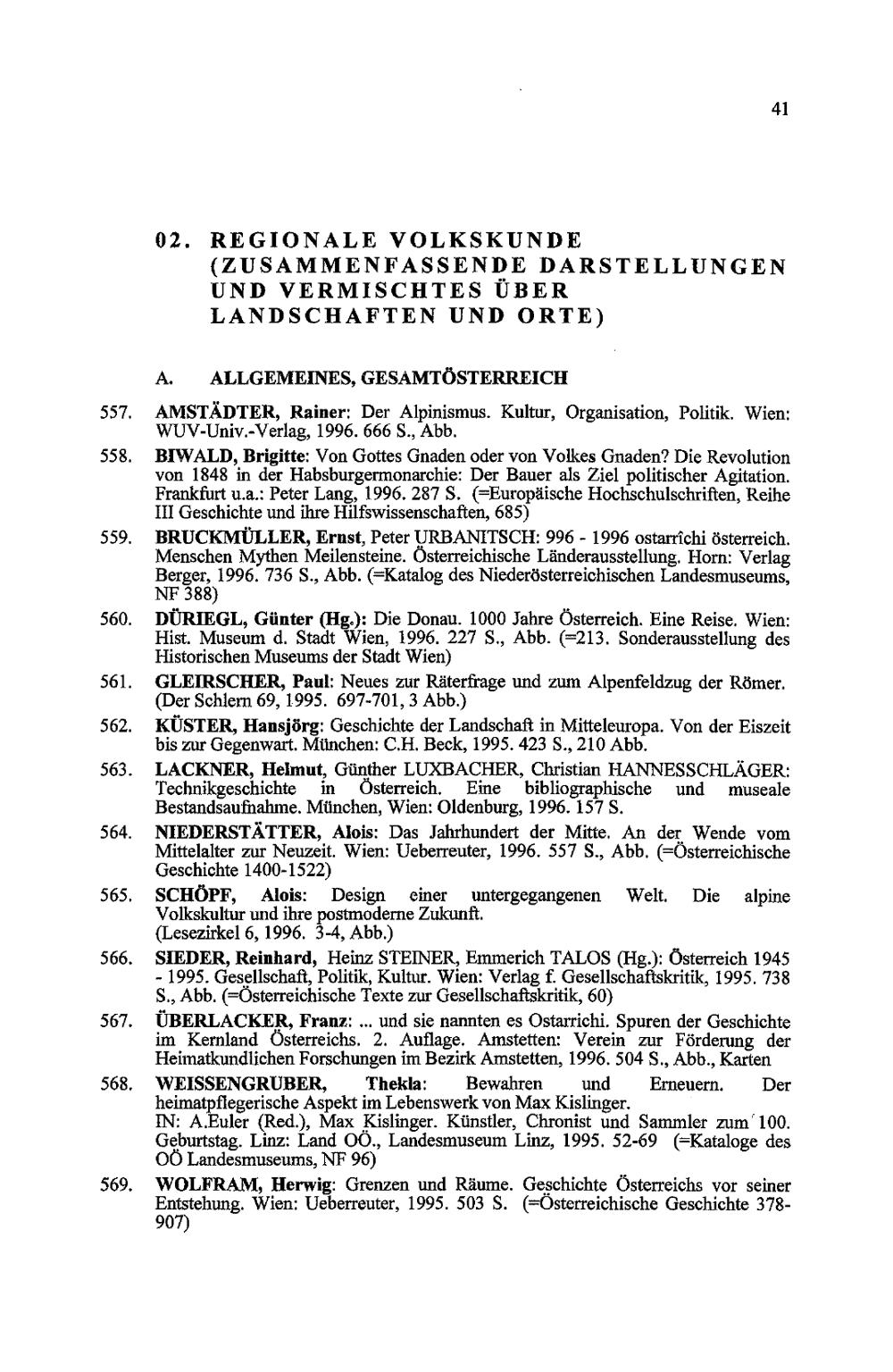 41

02. REGIONALE VOLKSKUNDE (ZUSAMMENFASSENDE DARSTELLUNGEN UND VERMISCHTES ÜBER LANDSCHAFTEN UND ORTE)

A. ALLGEMEINES, GESAMTÖSTERREICH

557. AMSTÄDTER, Rainer: Der Alpinismus. Kultur, Organisation, Politik. Wien: WUV-Univ.-Verlag, 1996. 666 S., Abb.

558. BIWALD, Brigitte: Von Gottes Gnaden oder von Volkes Gnaden? Die Revolution von 1848 in der Habsburgermonarchie: Der Bauer als Ziel politischer Agitation. Frankfurt u.a.: Peter Lang, 1996. 287 S. (=Europäische Hochschulschriften, Reihe III Geschichte und ihre Hilfswissenschaften, 685)

559. BRUCKMÜLLER, Ernst, Peter URBANITSCH: 996 - 1996 ostarrîchi österreich. Menschen Mythen Meilensteine. Österreichische Länderausstellung. Horn: Verlag Berger, 1996. 736 S., Abb. (=Katalog des Niederösterreichischen Landesmuseums, NF 388)

560. DÜRIEGL, Günter (Hg.): Die Donau. 1000 Jahre Österreich. Eine Reise. Wien: Hist. Museum d. Stadt Wien, 1996. 227 S., Abb. (=213. Sonderausstellung des Historischen Museums der Stadt Wien)

561. GLEIRSCHER, Paul: Neues zur Räterfrage und zum Alpenfeldzug der Römer. (Der Schlern 69, 1995. 697-701, 3 Abb.)

562. KÜSTER, Hansjörg: Geschichte der Landschaft in Mitteleuropa. Von der Eiszeit bis zur Gegenwart. München: C.H. Beck, 1995. 423 S., 210 Abb.

563. LACKNER, Helmut, Günther LUXBACHER, Christian HANNESSCHLÄGER: Technikgeschichte in Österreich. Eine bibliographische und museale Bestandsaufnahme. München, Wien: Oldenburg, 1996. 157 S.

564. NIEDERSTÄTTER, Alois: Das Jahrhundert der Mitte. An der Wende vom Mittelalter zur Neuzeit. Wien: Ueberreuter, 1996. 557 S., Abb. (=Österreichische Geschichte 1400-1522)

565. SCHÖPF, Alois: Design einer untergegangenen Welt. Die alpine Volkskultur und ihre postmoderne Zukunft.
(Lesezirkel 6, 1996. 3-4, Abb.)

566. SIEDER, Reinhard, Heinz STEINER, Emmerich TALOS (Hg.): Österreich 1945 - 1995. Gesellschaft, Politik, Kultur. Wien: Verlag f. Gesellschaftskritik, 1995. 738 S., Abb. (=Österreichische Texte zur Gesellschaftskritik, 60)

567. ÜBERLACKER, Franz: ... und sie nannten es Ostarrichi. Spuren der Geschichte im Kernland Österreichs. 2. Auflage. Amstetten: Verein zur Förderung der Heimatkundlichen Forschungen im Bezirk Amstetten, 1996. 504 S., Abb., Karten

568. WEISSENGRUBER, Thekla: Bewahren und Erneuern. Der heimatpflegerische Aspekt im Lebenswerk von Max Kislinger.
IN: A.Euler (Red.), Max Kislinger. Künstler, Chronist und Sammler zum 100. Geburtstag. Linz: Land OÖ., Landesmuseum Linz, 1995. 52-69 (=Kataloge des OÖ Landesmuseums, NF 96)

569. WOLFRAM, Herwig: Grenzen und Räume. Geschichte Österreichs vor seiner Entstehung. Wien: Ueberreuter, 1995. 503 S. (=Österreichische Geschichte 378-907)